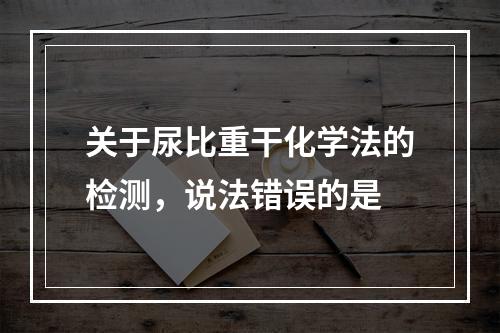 关于尿比重干化学法的检测，说法错误的是